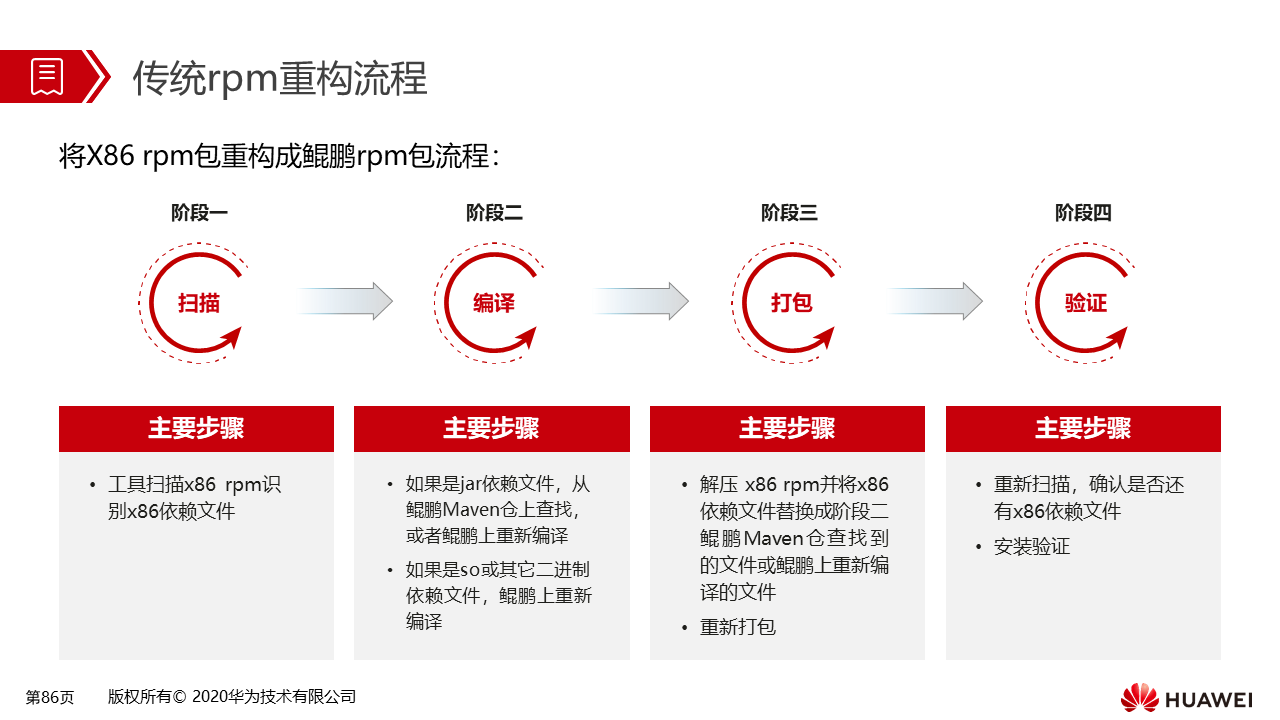 传统rpm重构流程

将X86 rpm包重构成鲲鹏rpm包流程：

阶段一

扫描

阶段二

编译

阶段三

打包

阶段四

验证

主要步骤

• 工具扫描x86 rpm识别x86依赖文件

主要步骤

• 如果是jar依赖文件，从鲲鹏Maven仓上查找，或者鲲鹏上重新编译
• 如果是so或其它二进制依赖文件，鲲鹏上重新编译

主要步骤

• 解压 x86 rpm并将x86依赖文件替换成阶段二鲲鹏Maven仓查找到的文件或鲲鹏上重新编译的文件
• 重新打包

主要步骤

• 重新扫描，确认是否还有x86依赖文件
• 安装验证

第86页 版权所有© 2020华为技术有限公司

HUAWEI